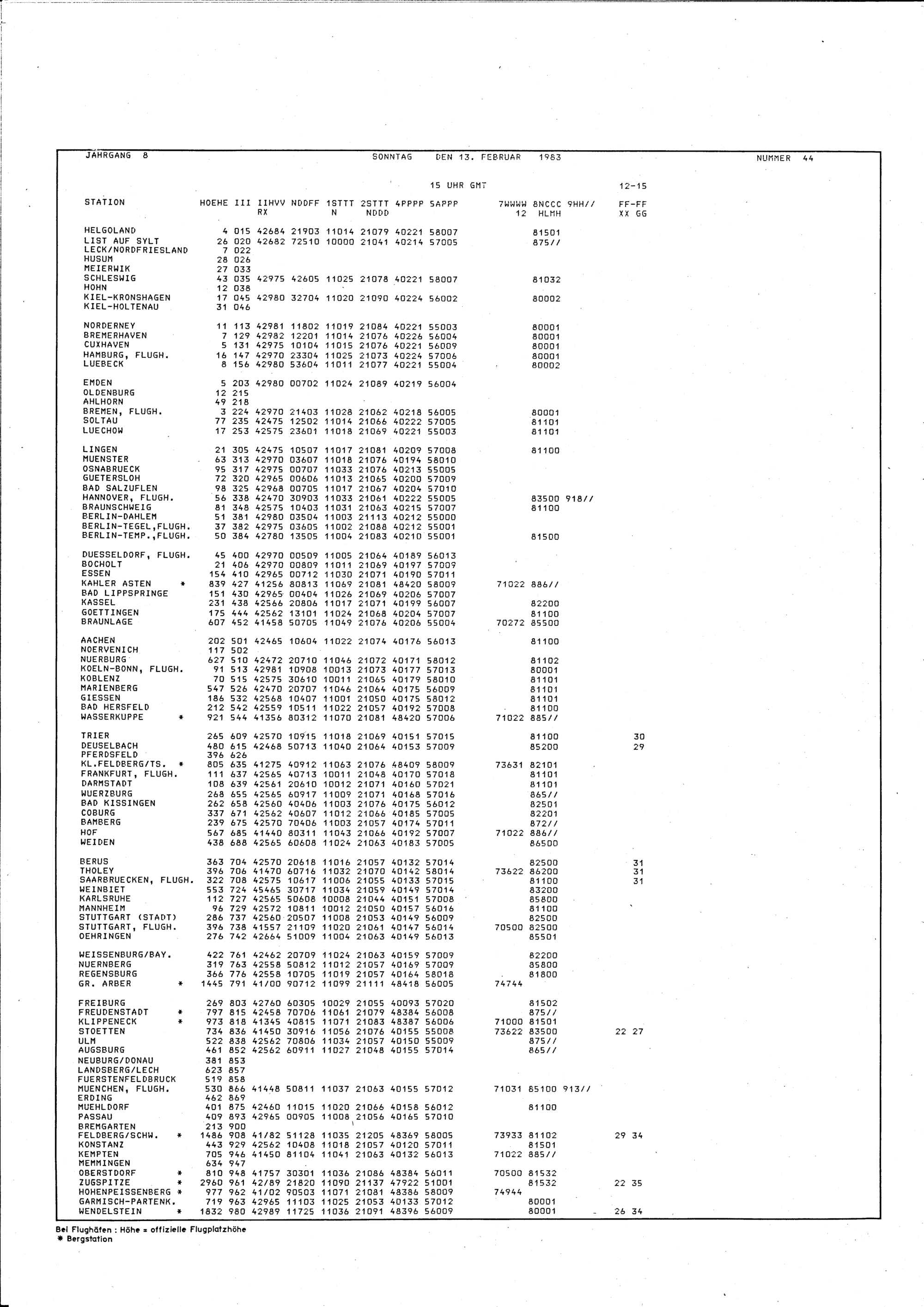 JAHRGANG 8 SONNTAG DEN 13. FEBRUAR 1983 NUMMER 44

15 UHR GMT 12-15

| STATION | HOEHE | III | IIHVV RX | NDDFF | 1STTT N | 2STTT NDDD | 4PPPP | 5APPP | 7WWWW 12 | 8NCCC HLMH | 9HH// | FF-FF XX GG |
|---|---|---|---|---|---|---|---|---|---|---|---|---|
| HELGOLAND | 4 | 015 | 42684 | 21903 | 11014 | 21079 | 40221 | 58007 | | 81501 | | |
| LIST AUF SYLT | 26 | 020 | 42682 | 72510 | 10000 | 21041 | 40214 | 57005 | | 875// | | |
| LECK/NORDFRIESLAND | 7 | 022 | | | | | | | | | | |
| HUSUM | 28 | 026 | | | | | | | | | | |
| MEIERWIK | 27 | 033 | | | | | | | | | | |
| SCHLESWIG | 43 | 035 | 42975 | 42605 | 11025 | 21078 | 40221 | 58007 | | 81032 | | |
| HOHN | 12 | 038 | | | | | | | | | | |
| KIEL-KRONSHAGEN | 17 | 045 | 42980 | 32704 | 11020 | 21090 | 40224 | 56002 | | 80002 | | |
| KIEL-HOLTENAU | 31 | 046 | | | | | | | | | | |
| NORDERNEY | 11 | 113 | 42981 | 11802 | 11019 | 21084 | 40221 | 55003 | | 80001 | | |
| BREMERHAVEN | 7 | 129 | 42982 | 12201 | 11014 | 21076 | 40226 | 56004 | | 80001 | | |
| CUXHAVEN | 5 | 131 | 42975 | 10104 | 11015 | 21076 | 40221 | 56009 | | 80001 | | |
| HAMBURG, FLUGH. | 16 | 147 | 42970 | 23304 | 11025 | 21073 | 40224 | 57006 | | 80001 | | |
| LUEBECK | 8 | 156 | 42980 | 53604 | 11011 | 21077 | 40221 | 55004 | | 80002 | | |
| EMDEN | 5 | 203 | 42980 | 00702 | 11024 | 21089 | 40219 | 56004 | | | | |
| OLDENBURG | 12 | 215 | | | | | | | | | | |
| AHLHORN | 49 | 218 | | | | | | | | | | |
| BREMEN, FLUGH. | 3 | 224 | 42970 | 21403 | 11028 | 21062 | 40218 | 56005 | | 80001 | | |
| SOLTAU | 77 | 235 | 42475 | 12502 | 11014 | 21066 | 40222 | 57005 | | 81101 | | |
| LUECHOW | 17 | 253 | 42575 | 23601 | 11018 | 21069 | 40221 | 55003 | | 81101 | | |
| LINGEN | 21 | 305 | 42475 | 10507 | 11017 | 21081 | 40209 | 57008 | | 81100 | | |
| MUENSTER | 63 | 313 | 42970 | 03607 | 11018 | 21076 | 40194 | 58010 | | | | |
| OSNABRUECK | 95 | 317 | 42975 | 00707 | 11033 | 21076 | 40213 | 55005 | | | | |
| GUETERSLOH | 72 | 320 | 42965 | 00606 | 11013 | 21065 | 40200 | 57009 | | | | |
| BAD SALZUFLEN | 98 | 325 | 42968 | 00705 | 11017 | 21067 | 40204 | 57010 | | | | |
| HANNOVER, FLUGH. | 56 | 338 | 42470 | 30903 | 11033 | 21061 | 40222 | 55005 | | 83500 | 918// | |
| BRAUNSCHWEIG | 81 | 348 | 42575 | 10403 | 11031 | 21063 | 40215 | 57007 | | 81100 | | |
| BERLIN-DAHLEM | 51 | 381 | 42980 | 03504 | 11003 | 21113 | 40212 | 55000 | | | | |
| BERLIN-TEGEL,FLUGH. | 37 | 382 | 42975 | 03605 | 11002 | 21088 | 40212 | 55001 | | | | |
| BERLIN-TEMP.,FLUGH. | 50 | 384 | 42780 | 13505 | 11004 | 21083 | 40210 | 55001 | | 81500 | | |
| DUESSELDORF, FLUGH. | 45 | 400 | 42970 | 00509 | 11005 | 21064 | 40189 | 56013 | | | | |
| BOCHOLT | 21 | 406 | 42970 | 00809 | 11011 | 21069 | 40197 | 57009 | | | | |
| ESSEN | 154 | 410 | 42965 | 00712 | 11030 | 21071 | 40190 | 57011 | | | | |
| KAHLER ASTEN * | 839 | 427 | 41256 | 80813 | 11069 | 21081 | 48420 | 58009 | 71022 | 886// | | |
| BAD LIPPSPRINGE | 151 | 430 | 42965 | 00404 | 11026 | 21069 | 40206 | 57007 | | | | |
| KASSEL | 231 | 438 | 42566 | 20806 | 11017 | 21071 | 40199 | 56007 | | 82200 | | |
| GOETTINGEN | 175 | 444 | 42562 | 13101 | 11024 | 21068 | 40204 | 57007 | | 81100 | | |
| BRAUNLAGE | 607 | 452 | 41458 | 50705 | 11049 | 21076 | 40206 | 55004 | 70272 | 85500 | | |
| AACHEN | 202 | 501 | 42465 | 10604 | 11022 | 21074 | 40176 | 56013 | | 81100 | | |
| NOERVENICH | 117 | 502 | | | | | | | | | | |
| NUERBURG | 627 | 510 | 42472 | 20710 | 11046 | 21072 | 40171 | 58012 | | 81102 | | |
| KOELN-BONN, FLUGH. | 91 | 513 | 42981 | 10908 | 10013 | 21073 | 40177 | 57013 | | 80001 | | |
| KOBLENZ | 70 | 515 | 42575 | 30610 | 10011 | 21065 | 40179 | 58010 | | 81101 | | |
| MARIENBERG | 547 | 526 | 42470 | 20707 | 11046 | 21064 | 40175 | 56009 | | 81101 | | |
| GIESSEN | 186 | 532 | 42568 | 10407 | 11001 | 21050 | 40175 | 58012 | | 81101 | | |
| BAD HERSFELD | 212 | 542 | 42559 | 10511 | 11022 | 21057 | 40192 | 57008 | | 81100 | | |
| WASSERKUPPE * | 921 | 544 | 41356 | 80312 | 11070 | 21081 | 48420 | 57006 | 71022 | 885// | | |
| TRIER | 265 | 609 | 42570 | 10915 | 11018 | 21069 | 40151 | 57015 | | 81100 | | 30 |
| DEUSELBACH | 480 | 615 | 42468 | 50713 | 11040 | 21064 | 40153 | 57009 | | 85200 | | 29 |
| PFERDSFELD | 396 | 626 | | | | | | | | | | |
| KL.FELDBERG/TS. * | 805 | 635 | 41275 | 40912 | 11063 | 21076 | 48409 | 58009 | 73631 | 82101 | | |
| FRANKFURT, FLUGH. | 111 | 637 | 42565 | 40713 | 10011 | 21048 | 40170 | 57018 | | 81101 | | |
| DARMSTADT | 108 | 639 | 42561 | 20610 | 10012 | 21071 | 40160 | 57021 | | 81101 | | |
| WUERZBURG | 268 | 655 | 42565 | 60917 | 11009 | 21071 | 40168 | 57016 | | 865// | | |
| BAD KISSINGEN | 262 | 658 | 42560 | 40406 | 11003 | 21076 | 40175 | 56012 | | 82501 | | |
| COBURG | 337 | 671 | 42562 | 40607 | 11012 | 21066 | 40185 | 57005 | | 82201 | | |
| BAMBERG | 239 | 675 | 42570 | 70406 | 11003 | 21057 | 40174 | 57011 | | 872// | | |
| HOF | 567 | 685 | 41440 | 80311 | 11043 | 21066 | 40192 | 57007 | 71022 | 886// | | |
| WEIDEN | 438 | 688 | 42565 | 60608 | 11024 | 21063 | 40183 | 57005 | | 86500 | | |
| BERUS | 363 | 704 | 42570 | 20618 | 11016 | 21057 | 40132 | 57014 | | 82500 | | 31 |
| THOLEY | 396 | 706 | 41470 | 60716 | 11032 | 21070 | 40142 | 58014 | 73622 | 86200 | | 31 |
| SAARBRUECKEN, FLUGH. | 322 | 708 | 42575 | 10617 | 11006 | 21055 | 40133 | 57015 | | 81100 | | 31 |
| WEINBIET | 553 | 724 | 45465 | 30717 | 11034 | 21059 | 40149 | 57014 | | 83200 | | |
| KARLSRUHE | 112 | 727 | 42565 | 50608 | 10008 | 21044 | 40151 | 57008 | | 85800 | | |
| MANNHEIM | 96 | 729 | 42572 | 10811 | 10012 | 21050 | 40157 | 56016 | | 81100 | | |
| STUTTGART (STADT) | 286 | 737 | 42560 | 20507 | 11008 | 21053 | 40149 | 56009 | | 82500 | | |
| STUTTGART, FLUGH. | 396 | 738 | 41557 | 21109 | 11020 | 21061 | 40147 | 56014 | 70500 | 82500 | | |
| OEHRINGEN | 276 | 742 | 42664 | 51009 | 11004 | 21063 | 40149 | 56013 | | 85501 | | |
| WEISSENBURG/BAY. | 422 | 761 | 42462 | 20709 | 11024 | 21063 | 40159 | 57009 | | 82200 | | |
| NUERNBERG | 319 | 763 | 42558 | 50812 | 11012 | 21057 | 40169 | 57009 | | 85800 | | |
| REGENSBURG | 366 | 776 | 42558 | 10705 | 11019 | 21057 | 40164 | 58018 | | 81800 | | |
| GR. ARBER * | 1445 | 791 | 41/00 | 90712 | 11099 | 21111 | 48418 | 56005 | 74744 | | | |
| FREIBURG | 269 | 803 | 42760 | 60305 | 10029 | 21055 | 40093 | 57020 | | 81502 | | |
| FREUDENSTADT * | 797 | 815 | 42458 | 70706 | 11061 | 21079 | 48384 | 56008 | | 875// | | |
| KLIPPENECK * | 973 | 818 | 41345 | 40815 | 11071 | 21083 | 48387 | 56006 | 71000 | 81501 | | |
| STOETTEN | 734 | 836 | 41450 | 30916 | 11056 | 21076 | 40155 | 55008 | 73622 | 83500 | | 22 27 |
| ULM | 522 | 838 | 42562 | 70806 | 11034 | 21057 | 40150 | 55009 | | 875// | | |
| AUGSBURG | 461 | 852 | 42562 | 60911 | 11027 | 21048 | 40155 | 57014 | | 865// | | |
| NEUBURG/DONAU | 381 | 853 | | | | | | | | | | |
| LANDSBERG/LECH | 623 | 857 | | | | | | | | | | |
| FUERSTENFELDBRUCK | 519 | 858 | | | | | | | | | | |
| MUENCHEN, FLUGH. | 530 | 866 | 41448 | 50811 | 11037 | 21063 | 40155 | 57012 | 71031 | 85100 | 913// | |
| ERDING | 462 | 869 | | | | | | | | | | |
| MUEHLDORF | 401 | 875 | 42460 | 11015 | 11020 | 21066 | 40158 | 56012 | | 81100 | | |
| PASSAU | 409 | 893 | 42965 | 00905 | 11008 | 21056 | 40165 | 57010 | | | | |
| BREMGARTEN | 213 | 900 | | | | | | | | | | |
| FELDBERG/SCHW. * | 1486 | 908 | 41/82 | 51128 | 11035 | 21205 | 48369 | 58005 | 73933 | 81102 | | 29 34 |
| KONSTANZ | 443 | 929 | 42562 | 10408 | 11018 | 21057 | 40120 | 57011 | | 81501 | | |
| KEMPTEN | 705 | 946 | 41450 | 81104 | 11041 | 21063 | 40132 | 56013 | 71022 | 885// | | |
| MEMMINGEN | 634 | 947 | | | | | | | | | | |
| OBERSTDORF * | 810 | 948 | 41757 | 30301 | 11036 | 21086 | 48384 | 56011 | 70500 | 81532 | | |
| ZUGSPITZE * | 2960 | 961 | 42/89 | 21820 | 11090 | 21137 | 47922 | 51001 | | 81532 | | 22 35 |
| HOHENPEISSENBERG * | 977 | 962 | 41/02 | 90503 | 11071 | 21081 | 48386 | 58009 | 74944 | | | |
| GARMISCH-PARTENK. | 719 | 963 | 42965 | 11103 | 11025 | 21053 | 40133 | 57012 | | 80001 | | |
| WENDELSTEIN * | 1832 | 980 | 42989 | 11725 | 11036 | 21091 | 48396 | 56009 | | 80001 | | 26 34 |

Bei Flughäfen : Höhe = offizielle Flugplatzhöhe
* Bergstation